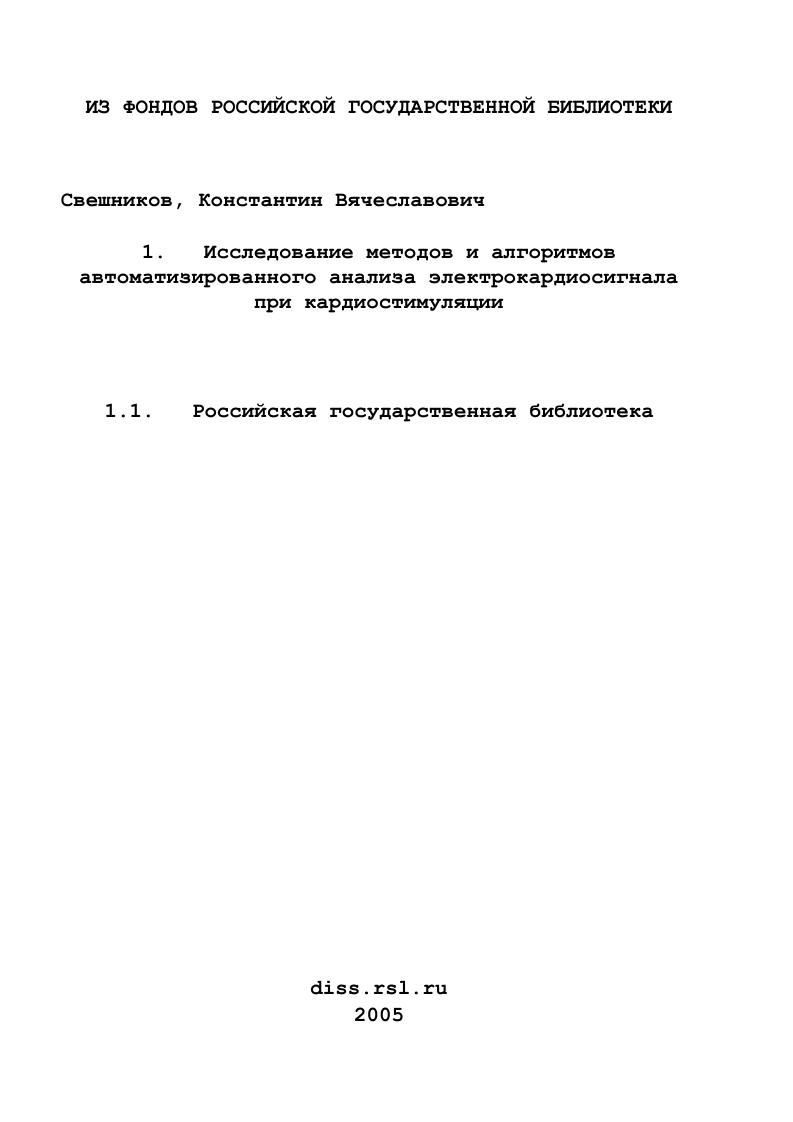 ИЗ ФОНДОВ РОССИЙСКОЙ ГОСУДАРСТВЕННОЙ БИБЛИОТЕКИ

Свешников, Константин Вячеславович

1. Исследование методов и алгоритмов автоматизированного анализа электрокардиосигнала при кардиостимуляции

1.1. Российская государственная библиотека

diss.rsl.ru
2005